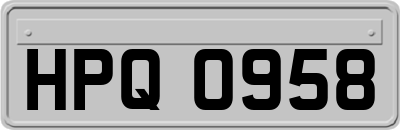 HPQ 0958